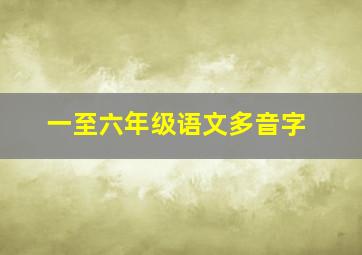 一至六年级语文多音字